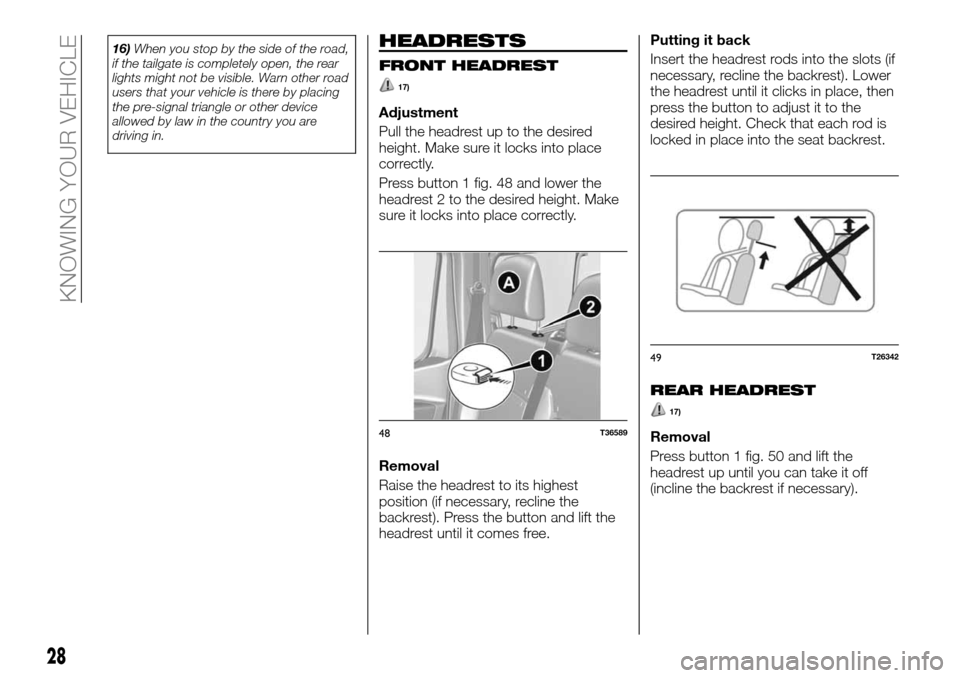 KNOWING YOUR VEHICLE

16) When you stop by the side of the road, if the tailgate is completely open, the rear lights might not be visible. Warn other road users that your vehicle is there by placing the pre-signal triangle or other device allowed by law in the country you are driving in.

HEADRESTS

FRONT HEADREST

17)

Adjustment

Pull the headrest up to the desired height. Make sure it locks into place correctly.

Press button 1 fig. 48 and lower the headrest 2 to the desired height. Make sure it locks into place correctly.

A

2

1

48 T36589

Removal

Raise the headrest to its highest position (if necessary, recline the backrest). Press the button and lift the headrest until it comes free.

Putting it back

Insert the headrest rods into the slots (if necessary, recline the backrest). Lower the headrest until it clicks in place, then press the button to adjust it to the desired height. Check that each rod is locked in place into the seat backrest.

49 T26342

REAR HEADREST

17)

Removal

Press button 1 fig. 50 and lift the headrest up until you can take it off (incline the backrest if necessary).

28

carmanualsonline.info